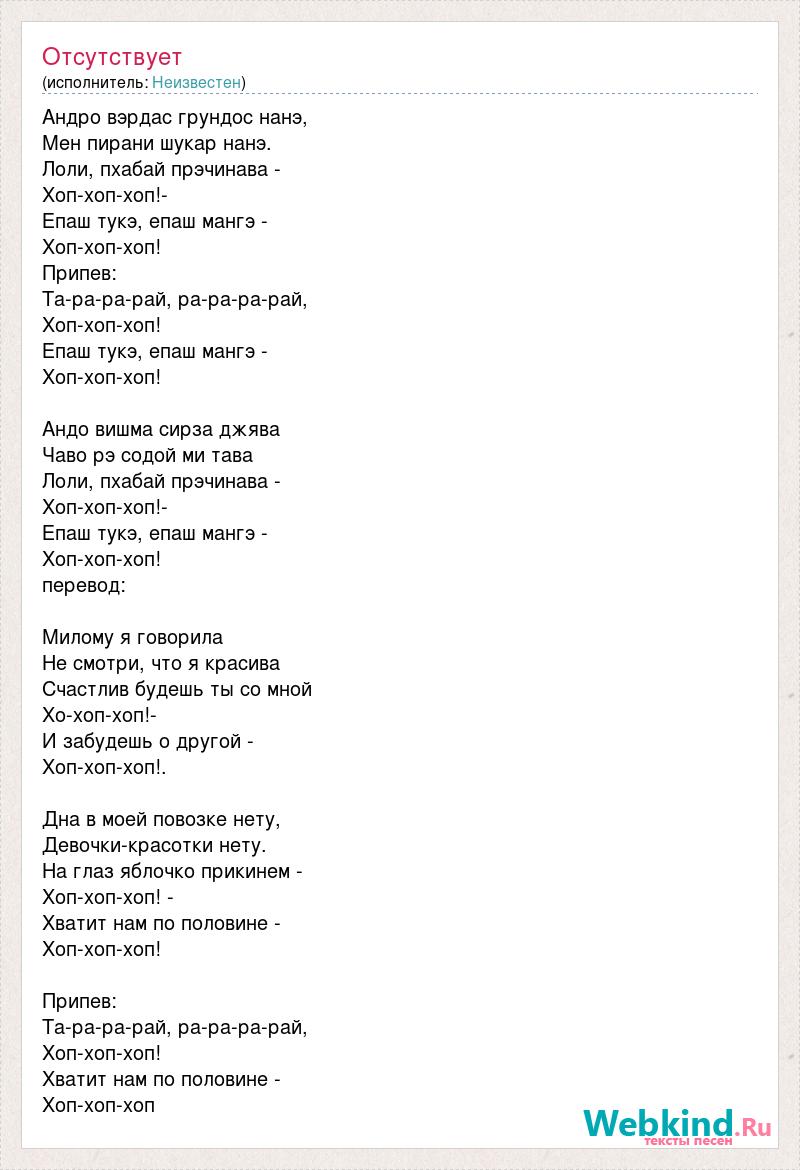 Отсутствует
(исполнитель: Неизвестен)

Андро вэрдас грундос нанэ,
Мен пирани шукар нанэ.
Лоли, пхабай прэчинава -
Хоп-хоп-хоп!-
Епаш тукэ, епаш мангэ -
Хоп-хоп-хоп!
Припев:
Та-ра-ра-рай, ра-ра-ра-рай,
Хоп-хоп-хоп!
Епаш тукэ, епаш мангэ -
Хоп-хоп-хоп!

Андо вишма сирза джява
Чаво рэ содой ми тава
Лоли, пхабай прэчинава -
Хоп-хоп-хоп!-
Епаш тукэ, епаш мангэ -
Хоп-хоп-хоп!
перевод:

Милому я говорила
Не смотри, что я красива
Счастлив будешь ты со мной
Хо-хоп-хоп!-
И забудешь о другой -
Хоп-хоп-хоп!.

Дна в моей повозке нету,
Девочки-красотки нету.
На глаз яблочко прикинем -
Хоп-хоп-хоп! -
Хватит нам по половине -
Хоп-хоп-хоп!

Припев:
Та-ра-ра-рай, ра-ра-ра-рай,
Хоп-хоп-хоп!
Хватит нам по половине -
Хоп-хоп-хоп

Webkind.Ru
тексты песен